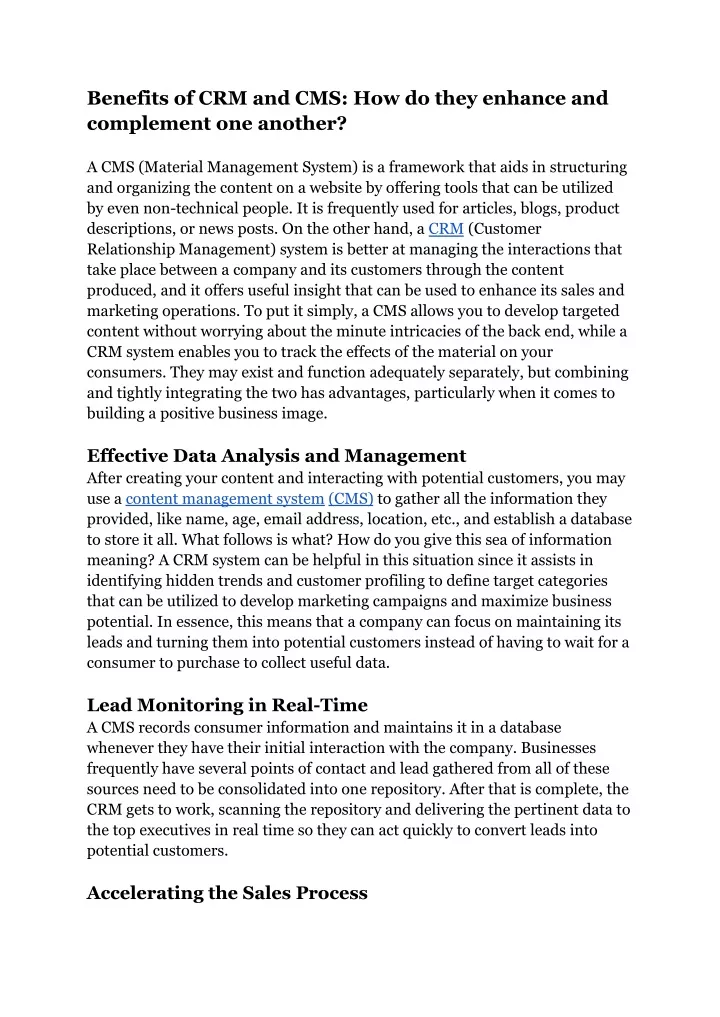 Benefits of CRM and CMS: How do they enhance and complement one another?

A CMS (Material Management System) is a framework that aids in structuring and organizing the content on a website by offering tools that can be utilized by even non-technical people. It is frequently used for articles, blogs, product descriptions, or news posts. On the other hand, a CRM (Customer Relationship Management) system is better at managing the interactions that take place between a company and its customers through the content produced, and it offers useful insight that can be used to enhance its sales and marketing operations. To put it simply, a CMS allows you to develop targeted content without worrying about the minute intricacies of the back end, while a CRM system enables you to track the effects of the material on your consumers. They may exist and function adequately separately, but combining and tightly integrating the two has advantages, particularly when it comes to building a positive business image.

Effective Data Analysis and Management
After creating your content and interacting with potential customers, you may use a content management system (CMS) to gather all the information they provided, like name, age, email address, location, etc., and establish a database to store it all. What follows is what? How do you give this sea of information meaning? A CRM system can be helpful in this situation since it assists in identifying hidden trends and customer profiling to define target categories that can be utilized to develop marketing campaigns and maximize business potential. In essence, this means that a company can focus on maintaining its leads and turning them into potential customers instead of having to wait for a consumer to purchase to collect useful data.

Lead Monitoring in Real-Time
A CMS records consumer information and maintains it in a database whenever they have their initial interaction with the company. Businesses frequently have several points of contact and lead gathered from all of these sources need to be consolidated into one repository. After that is complete, the CRM gets to work, scanning the repository and delivering the pertinent data to the top executives in real time so they can act quickly to convert leads into potential customers.

Accelerating the Sales Process